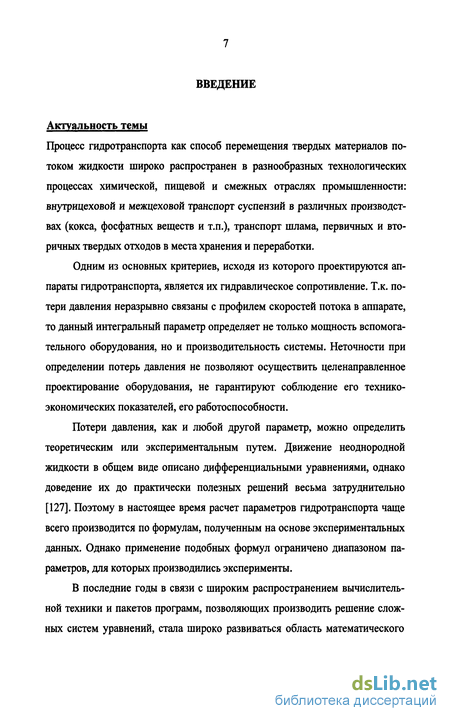 7

ВВЕДЕНИЕ

Актуальность темы

Процесс гидротранспорта как способ перемещения твердых материалов потоком жидкости широко распространен в разнообразных технологических процессах химической, пищевой и смежных отраслях промышленности: внутрицеховой и межцеховой транспорт суспензий в различных производствах (кокса, фосфатных веществ и т.п.), транспорт шлама, первичных и вторичных твердых отходов в места хранения и переработки.

Одним из основных критериев, исходя из которого проектируются аппараты гидротранспорта, является их гидравлическое сопротивление. Т.к. потери давления неразрывно связаны с профилем скоростей потока в аппарате, то данный интегральный параметр определяет не только мощность вспомогательного оборудования, но и производительность системы. Неточности при определении потерь давления не позволяют осуществить целенаправленное проектирование оборудования, не гарантируют соблюдение его технико-экономических показателей, его работоспособности.

Потери давления, как и любой другой параметр, можно определить теоретическим или экспериментальным путем. Движение неоднородной жидкости в общем виде описано дифференциальными уравнениями, однако доведение их до практически полезных решений весьма затруднительно [127]. Поэтому в настоящее время расчет параметров гидротранспорта чаще всего производится по формулам, полученным на основе экспериментальных данных. Однако применение подобных формул ограничено диапазоном параметров, для которых производились эксперименты.

В последние годы в связи с широким распространением вычислительной техники и пакетов программ, позволяющих производить решение сложных систем уравнений, стала широко развиваться область математического

dsLib.net
библиотека диссертаций